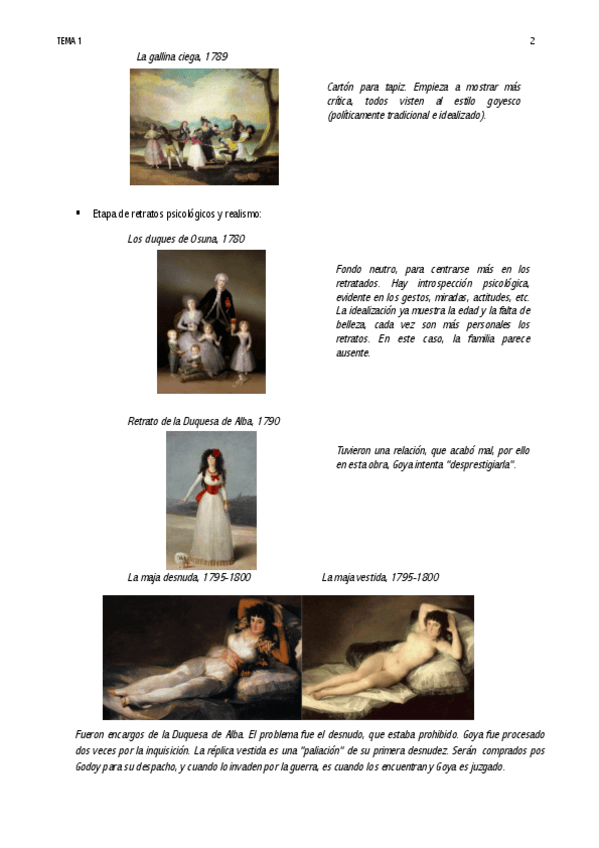 TEMA 1

2

La gallina ciega, 1789

Cartón para tapiz. Empieza a mostrar más crítica, todos visten al estilo goyesco (políticamente tradicional e idealizado).

▪ Etapa de retratos psicológicos y realismo:

Los duques de Osuna, 1780

Fondo neutro, para centrarse más en los retratados. Hay introspección psicológica, evidente en los gestos, miradas, actitudes, etc. La idealización ya muestra la edad y la falta de belleza, cada vez son más personales los retratos. En este caso, la familia parece ausente.

Retrato de la Duquesa de Alba, 1790

Tuvieron una relación, que acabó mal, por ello en esta obra, Goya intenta "desprestigiarla".

La maja desnuda, 1795-1800

La maja vestida, 1795-1800

Fueron encargos de la Duquesa de Alba. El problema fue el desnudo, que estaba prohibido. Goya fue procesado dos veces por la inquisición. La réplica vestida es una "paliación" de su primera desnudez. Serán comprados pos Godoy para su despacho, y cuando lo invaden por la guerra, es cuando los encuentran y Goya es juzgado.